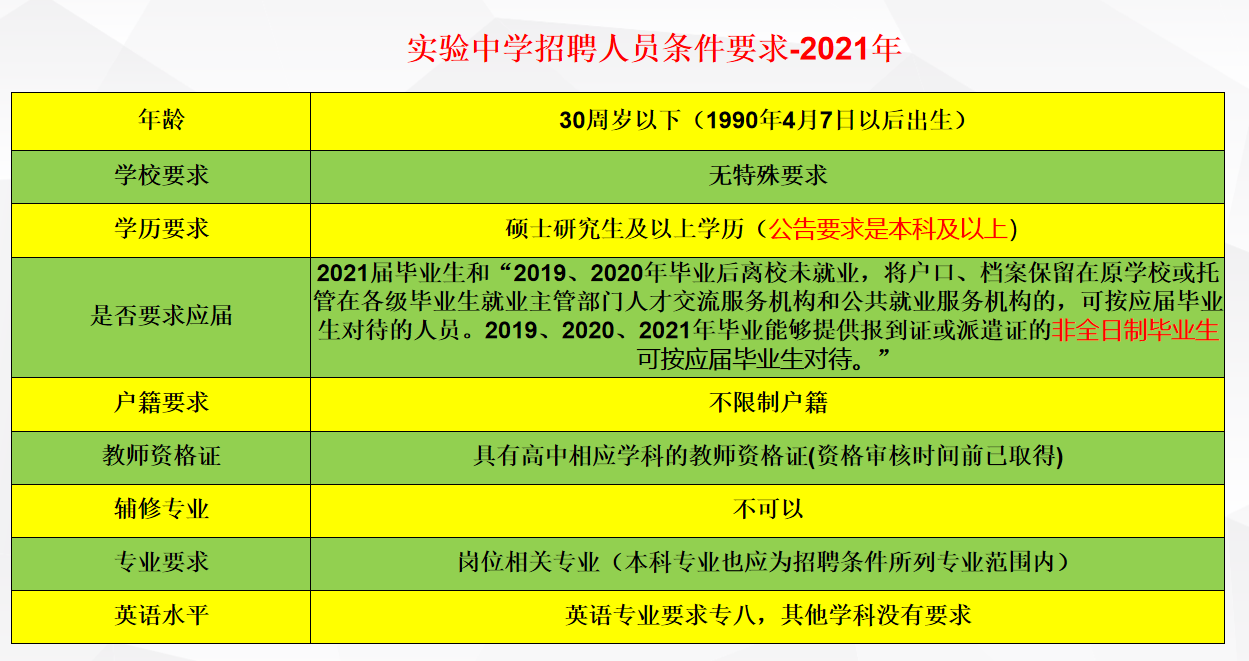 实验中学招聘人员条件要求-2021年

| 年龄 | 30周岁以下（1990年4月7日以后出生） |
|---|---|
| 学校要求 | 无特殊要求 |
| 学历要求 | 硕士研究生及以上学历（公告要求是本科及以上） |
| 是否要求应届 | 2021届毕业生和“2019、2020年毕业后离校未就业，将户口、档案保留在原学校或托管在各级毕业生就业主管部门人才交流服务机构和公共就业服务机构的，可按应届毕业生对待的人员。2019、2020、2021年毕业能够提供报到证或派遣证的非全日制毕业生可按应届毕业生对待。” |
| 户籍要求 | 不限制户籍 |
| 教师资格证 | 具有高中相应学科的教师资格证(资格审核时间前已取得) |
| 辅修专业 | 不可以 |
| 专业要求 | 岗位相关专业（本科专业也应为招聘条件所列专业范围内） |
| 英语水平 | 英语专业要求专八，其他学科没有要求 |